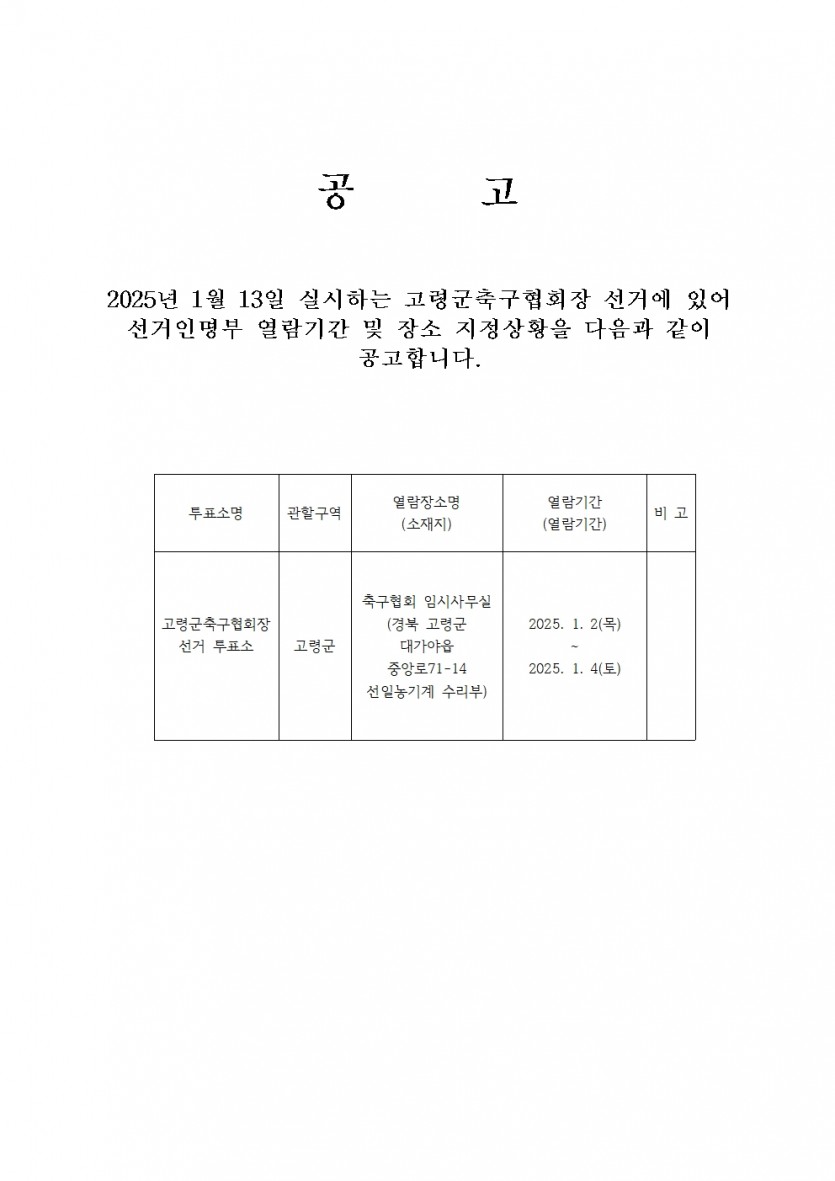 공 고

2025년 1월 13일 실시하는 고령군축구협회장 선거에 있어 선거인명부 열람기간 및 장소 지정상황을 다음과 같이 공고합니다.

| 투표소명 | 관할구역 | 열람장소명 (소재지) | 열람기간 (열람기간) | 비 고 |
|---|---|---|---|---|
| 고령군축구협회장 선거 투표소 | 고령군 | 축구협회 임시사무실 (경북 고령군 대가야읍 중앙로71-14 선일농기계 수리부) | 2025. 1. 2(목) ~ 2025. 1. 4(토) | |